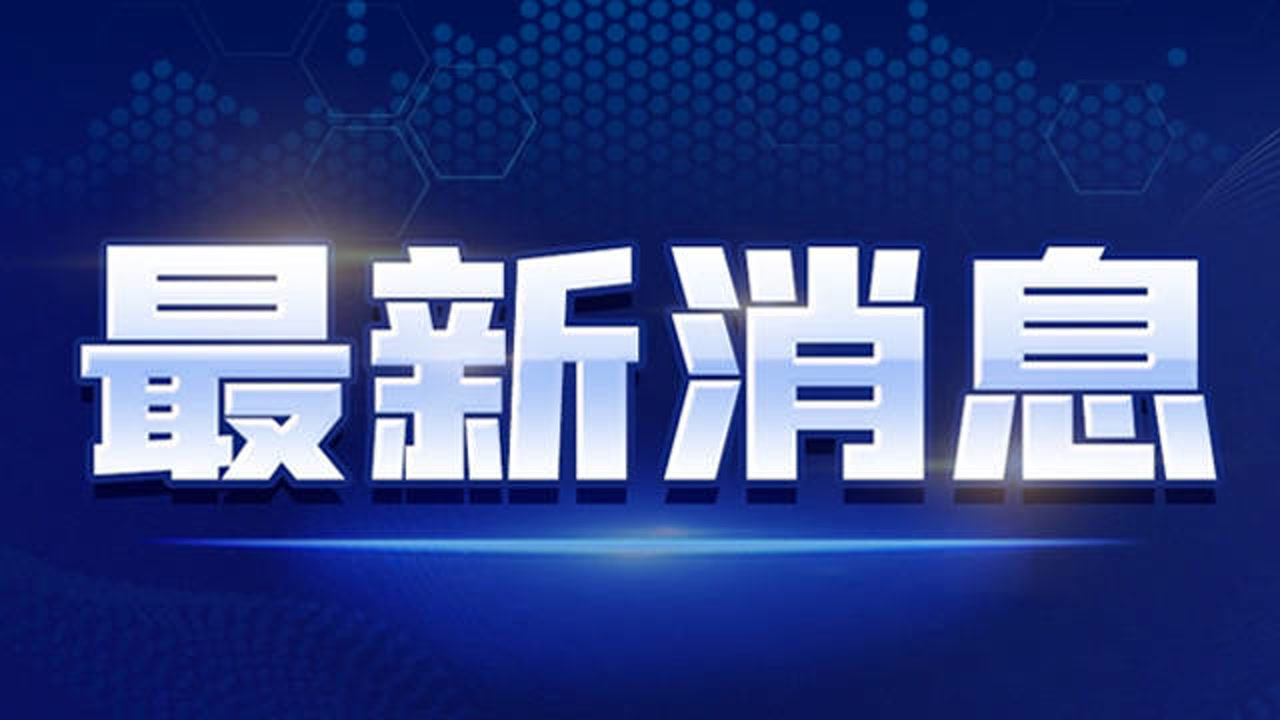 最新消息